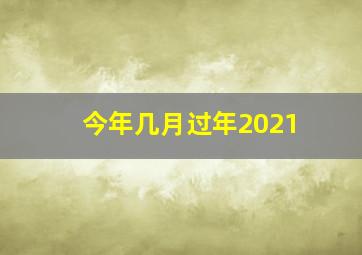 今年几月过年2021